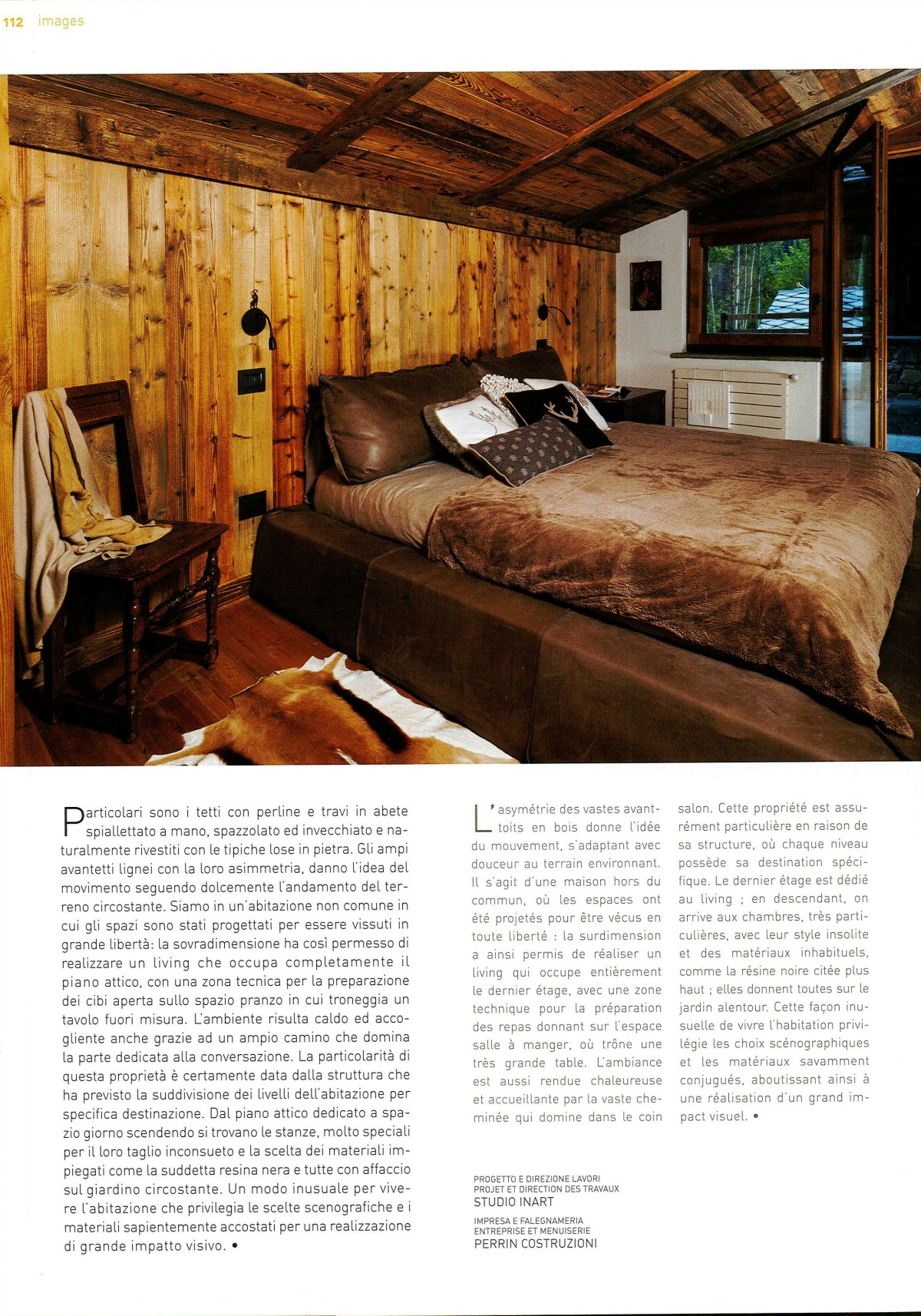 112 images

Particolari sono i tetti con perline e travi in abete spiallettato a mano, spazzolato ed invecchiato e naturalmente rivestiti con le tipiche lose in pietra. Gli ampi avantetti lignei con la loro asimmetria, danno l'idea del movimento seguendo dolcemente l'andamento del terreno circostante. Siamo in un'abitazione non comune in cui gli spazi sono stati progettati per essere vissuti in grande libertà: la sovradimensione ha così permesso di realizzare un living che occupa completamente il piano attico, con una zona tecnica per la preparazione dei cibi aperta sullo spazio pranzo in cui troneggia un tavolo fuori misura. L'ambiente risulta caldo ed accogliente anche grazie ad un ampio camino che domina la parte dedicata alla conversazione. La particolarità di questa proprietà è certamente data dalla struttura che ha previsto la suddivisione dei livelli dell'abitazione per specifica destinazione. Dal piano attico dedicato a spazio giorno scendendo si trovano le stanze, molto speciali per il loro taglio inconsueto e la scelta dei materiali impiegati come la suddetta resina nera e tutte con affaccio sul giardino circostante. Un modo inusuale per vivere l'abitazione che privilegia le scelte scenografiche e i materiali sapientemente accostati per una realizzazione di grande impatto visivo. •

L'asymétrie des vastes avant-toits en bois donne l'idée du mouvement, s'adaptant avec douceur au terrain environnant. Il s'agit d'une maison hors du commun, où les espaces ont été projetés pour être vécus en toute liberté : la surdimension a ainsi permis de réaliser un living qui occupe entièrement le dernier étage, avec une zone technique pour la préparation des repas donnant sur l'espace salle à manger, où trône une très grande table. L'ambiance est aussi rendue chaleureuse et accueillante par la vaste cheminée qui domine dans le coin salon. Cette propriété est assurément particulière en raison de sa structure, où chaque niveau possède sa destination spécifique. Le dernier étage est dédié au living ; en descendant, on arrive aux chambres, très particulières, avec leur style insolite et des matériaux inhabituels, comme la résine noire citée plus haut ; elles donnent toutes sur le jardin alentour. Cette façon inusuelle de vivre l'habitation privilégie les choix scénographiques et les matériaux savamment conjugués, aboutissant ainsi à une réalisation d'un grand impact visuel. •

PROGETTO E DIREZIONE LAVORI
PROJET ET DIRECTION DES TRAVAUX
STUDIO INART

IMPRESA E FALEGNAMERIA
ENTREPRISE ET MENUISERIE
PERRIN COSTRUZIONI